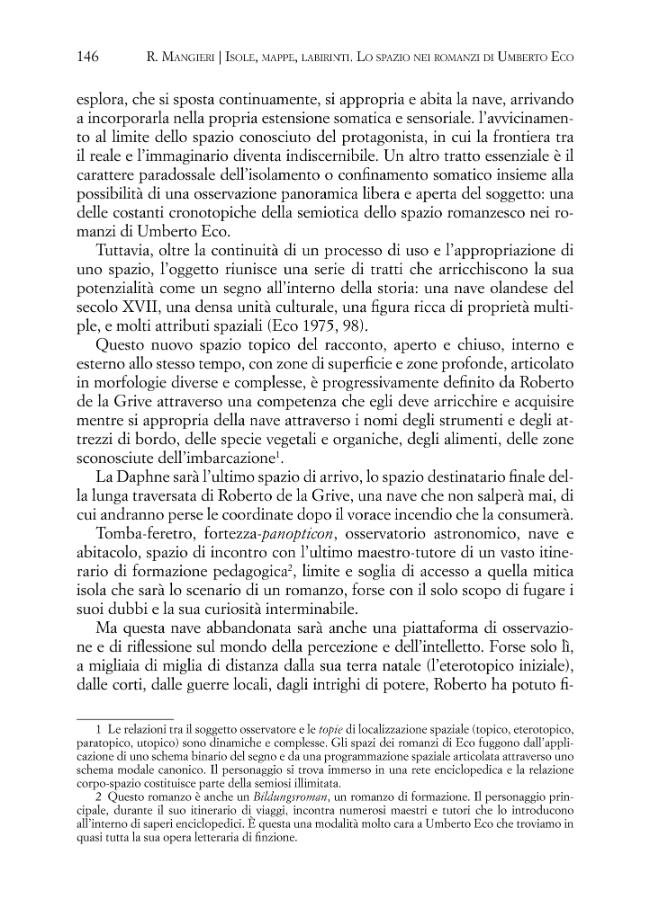 146 R. Mangieri | Isole, mappe, labirinti. Lo spazio nei romanzi di Umberto Eco

esplora, che si sposta continuamente, si appropria e abita la nave, arrivando a incorporarla nella propria estensione somatica e sensoriale. l'avvicinamento al limite dello spazio conosciuto del protagonista, in cui la frontiera tra il reale e l'immaginario diventa indiscernibile. Un altro tratto essenziale è il carattere paradossale dell'isolamento o confinamento somatico insieme alla possibilità di una osservazione panoramica libera e aperta del soggetto: una delle costanti cronotopiche della semiotica dello spazio romanzesco nei romanzi di Umberto Eco.

Tuttavia, oltre la continuità di un processo di uso e l'appropriazione di uno spazio, l'oggetto riunisce una serie di tratti che arricchiscono la sua potenzialità come un segno all'interno della storia: una nave olandese del secolo XVII, una densa unità culturale, una figura ricca di proprietà multiple, e molti attributi spaziali (Eco 1975, 98).

Questo nuovo spazio topico del racconto, aperto e chiuso, interno e esterno allo stesso tempo, con zone di superficie e zone profonde, articolato in morfologie diverse e complesse, è progressivamente definito da Roberto de la Grive attraverso una competenza che egli deve arricchire e acquisire mentre si appropria della nave attraverso i nomi degli strumenti e degli attrezzi di bordo, delle specie vegetali e organiche, degli alimenti, delle zone sconosciute dell'imbarcazione$^{1}$.

La Daphne sarà l'ultimo spazio di arrivo, lo spazio destinatario finale della lunga traversata di Roberto de la Grive, una nave che non salperà mai, di cui andranno perse le coordinate dopo il vorace incendio che la consumerà.

Tomba-feretro, fortezza-panopticon, osservatorio astronomico, nave e abitacolo, spazio di incontro con l'ultimo maestro-tutore di un vasto itinerario di formazione pedagogica$^{2}$, limite e soglia di accesso a quella mitica isola che sarà lo scenario di un romanzo, forse con il solo scopo di fugare i suoi dubbi e la sua curiosità interminabile.

Ma questa nave abbandonata sarà anche una piattaforma di osservazione e di riflessione sul mondo della percezione e dell'intelletto. Forse solo lì, a migliaia di miglia di distanza dalla sua terra natale (l'eterotopico iniziale), dalle corti, dalle guerre locali, dagli intrighi di potere, Roberto ha potuto fi-

1 Le relazioni tra il soggetto osservatore e le topie di localizzazione spaziale (topico, eterotopico, paratopico, utopico) sono dinamiche e complesse. Gli spazi dei romanzi di Eco fuggono dall'applicazione di uno schema binario del segno e da una programmazione spaziale articolata attraverso uno schema modale canonico. Il personaggio si trova immerso in una rete enciclopedica e la relazione corpo-spazio costituisce parte della semiosi illimitata.

2 Questo romanzo è anche un Bildungsroman, un romanzo di formazione. Il personaggio principale, durante il suo itinerario di viaggi, incontra numerosi maestri e tutori che lo introducono all'interno di saperi enciclopedici. È questa una modalità molto cara a Umberto Eco che troviamo in quasi tutta la sua opera letteraria di finzione.